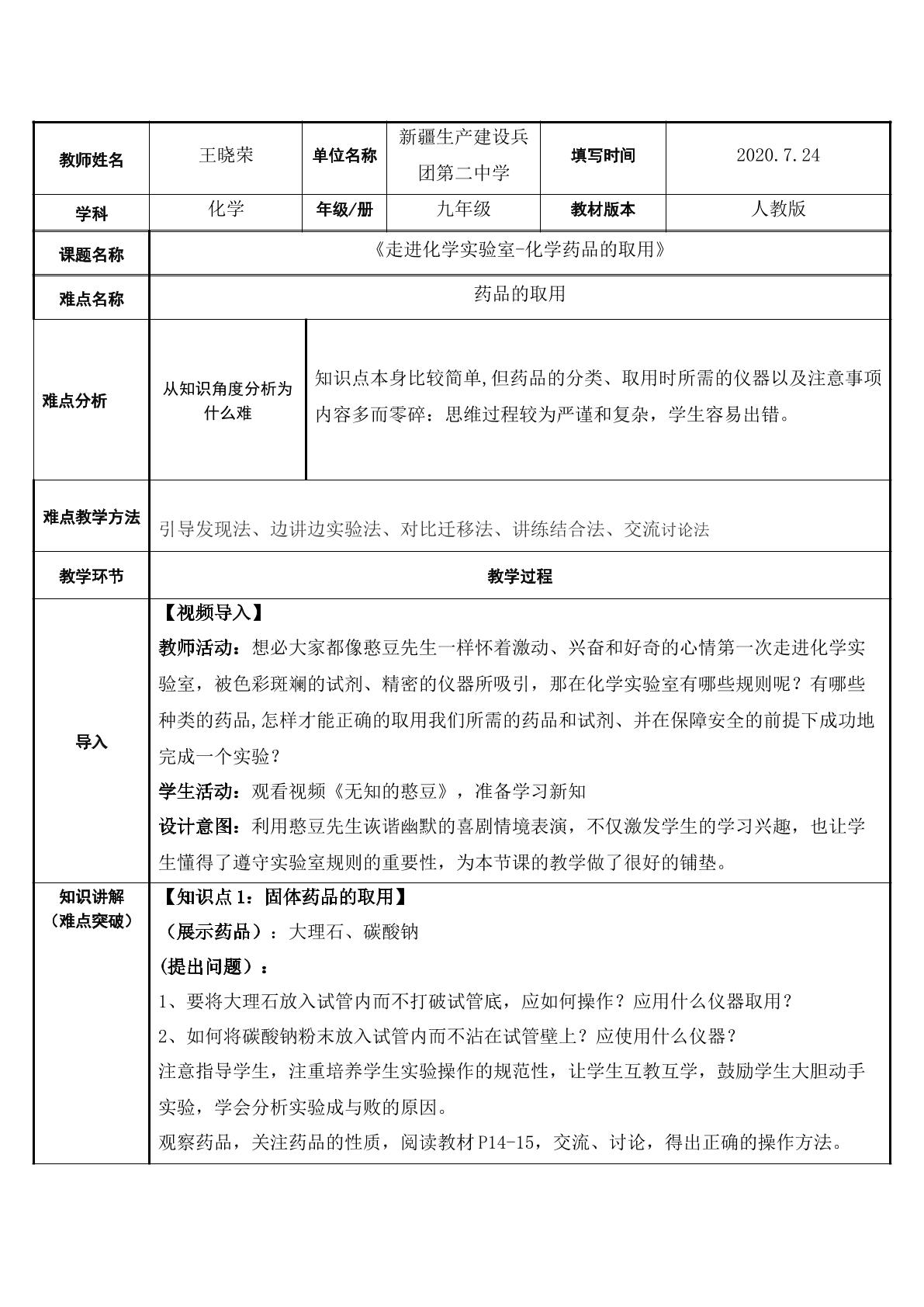 | 教师姓名 | 王晓荣 | 单位名称 | 新疆生产建设兵团第二中学 | 填写时间 | 2020.7.24 |
|---|---|---|---|---|---|
| 学科 | 化学 | 年级/册 | 九年级 | 教材版本 | 人教版 |
| 课题名称 | 《走进化学实验室-化学药品的取用》 | | | | |
| 难点名称 | 药品的取用 | | | | |
| 难点分析 | 从知识角度分析为什么难 | 知识点本身比较简单,但药品的分类、取用时所需的仪器以及注意事项内容多而零碎：思维过程较为严谨和复杂，学生容易出错。 | | | |
| 难点教学方法 | 引导发现法、边讲边实验法、对比迁移法、讲练结合法、交流讨论法 | | | | |
| 教学环节 | 教学过程 | | | | |
| 导入 | 【视频导入】 教师活动：想必大家都像憨豆先生一样怀着激动、兴奋和好奇的心情第一次走进化学实验室，被色彩斑斓的试剂、精密的仪器所吸引，那在化学实验室有哪些规则呢？有哪些种类的药品,怎样才能正确的取用我们所需的药品和试剂、并在保障安全的前提下成功地完成一个实验？ 学生活动：观看视频《无知的憨豆》，准备学习新知 设计意图：利用憨豆先生诙谐幽默的喜剧情境表演，不仅激发学生的学习兴趣，也让学生懂得了遵守实验室规则的重要性，为本节课的教学做了很好的铺垫。 | | | | |
| 知识讲解（难点突破） | 【知识点1：固体药品的取用】 （展示药品）：大理石、碳酸钠 (提出问题）： 1、要将大理石放入试管内而不打破试管底，应如何操作？应用什么仪器取用？ 2、如何将碳酸钠粉末放入试管内而不沾在试管壁上？应使用什么仪器？ 注意指导学生，注重培养学生实验操作的规范性，让学生互教互学，鼓励学生大胆动手实验，学会分析实验成与败的原因。 观察药品，关注药品的性质，阅读教材P14-15，交流、讨论，得出正确的操作方法。 | | | | |